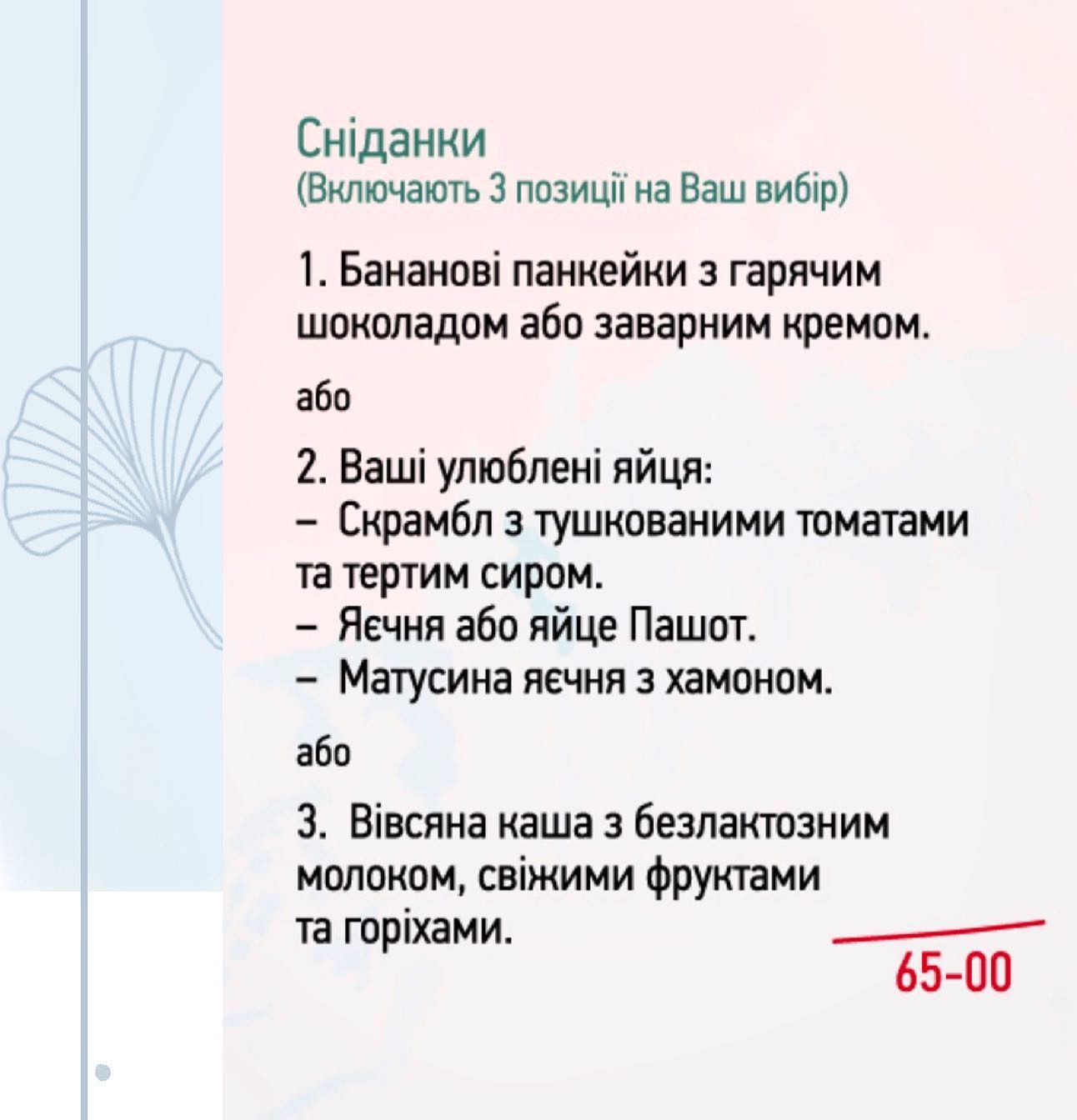 Сніданки
(Включають 3 позиції на Ваш вибір)

1. Бананові панкейки з гарячим шоколадом або заварним кремом.

або

2. Ваші улюблені яйця:
– Скрамбл з тушкованими томатами та тертим сиром.
– Яєчня або яйце Пашот.
– Матусина яєчня з хамоном.

або

3. Вівсяна каша з безлактозним молоком, свіжими фруктами та горіхами.

65-00